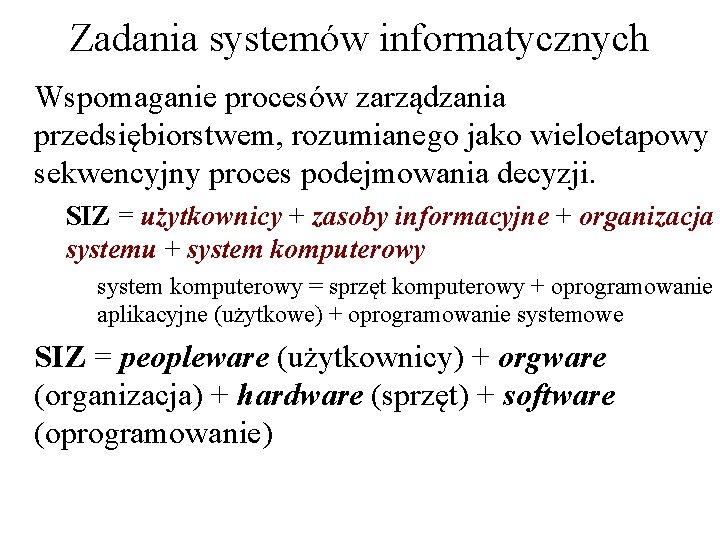 Zadania systemów informatycznych

Wspomaganie procesów zarządzania przedsiębiorstwem, rozumianego jako wieloetapowy sekwencyjny proces podejmowania decyzji.

SIZ = użytkownicy + zasoby informacyjne + organizacja systemu + system komputerowy

system komputerowy = sprzęt komputerowy + oprogramowanie aplikacyjne (użytkowe) + oprogramowanie systemowe

SIZ = peopleware (użytkownicy) + orgware (organizacja) + hardware (sprzęt) + software (oprogramowanie)